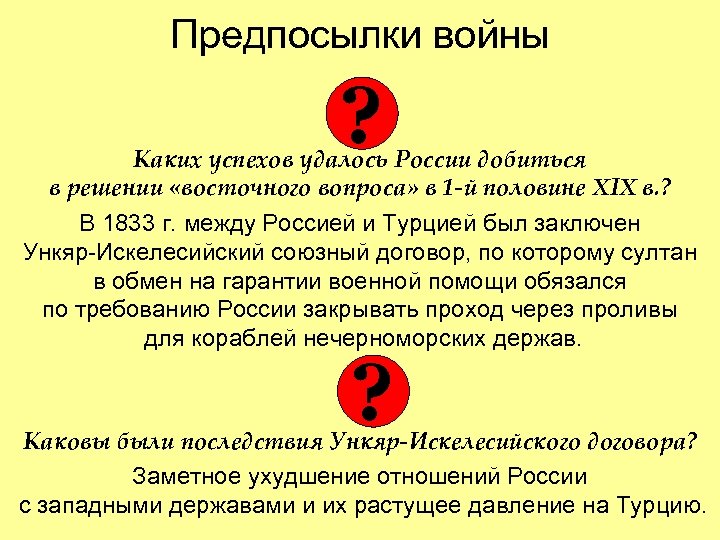 Предпосылки войны

?

Каких успехов удалось России добиться в решении «восточного вопроса» в 1-й половине XIX в.?

В 1833 г. между Россией и Турцией был заключен Ункяр-Искелесийский союзный договор, по которому султан в обмен на гарантии военной помощи обязался по требованию России закрывать проход через проливы для кораблей нечерноморских держав.

?

Каковы были последствия Ункяр-Искелесийского договора?

Заметное ухудшение отношений России с западными державами и их растущее давление на Турцию.